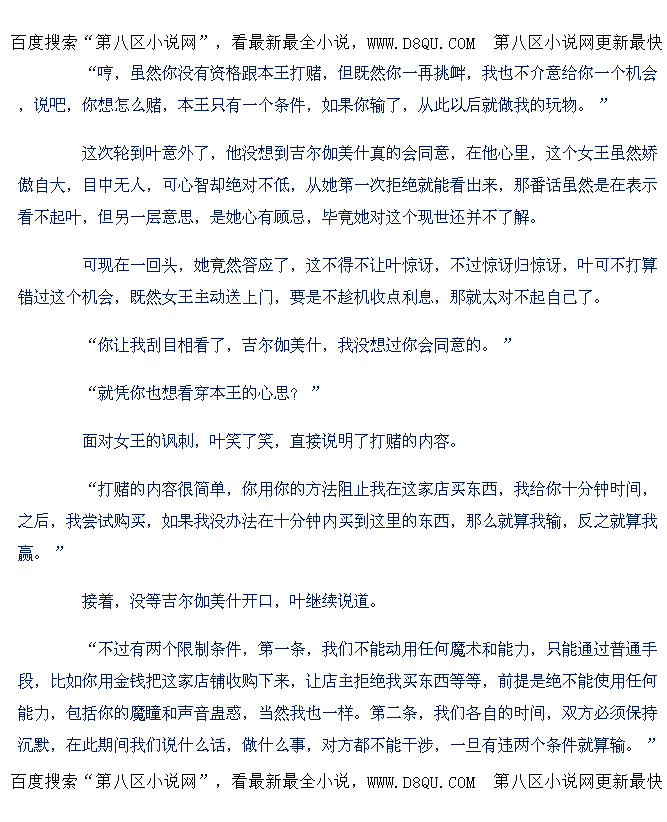 百度搜索“第八区小说网”，看最新最全小说，WWW.D8QU.COM 第八区小说网更新最快

“哼，虽然你没有资格跟本王打赌，但既然你一再挑衅，我也不介意给你一个机会，说吧，你想怎么赌，本王只有一个条件，如果你输了，从此以后就做我的玩物。”

这次轮到叶意外了，他没想到吉尔伽美什真的会同意，在他心里，这个女王虽然娇傲自大，目中无人，可心智却绝对不低，从她第一次拒绝就能看出来，那番话虽然是在表示看不起叶，但另一层意思，是她心有顾忌，毕竟她对这个现世还并不了解。

可现在一回头，她竟然答应了，这不得不让叶惊讶，不过惊讶归惊讶，叶可不打算错过这个机会，既然女王主动送上门，要是不趁机收点利息，那就太对不起自己了。

“你让我刮目相看了，吉尔伽美什，我没想过你会同意的。”

“就凭你也想看穿本王的心思？”

面对女王的讽刺，叶笑了笑，直接说明了打赌的内容。

“打赌的内容很简单，你用你的方法阻止我在这家店买东西，我给你十分钟时间，之后，我尝试购买，如果我没办法在十分钟内买到这里的东西，那么就算我输，反之就算我赢。”

接着，没等吉尔伽美什开口，叶继续说道。

“不过有两个限制条件，第一条，我们不能动用任何魔术和能力，只能通过普通手段，比如你用金钱把这家店铺收购下来，让店主拒绝我买东西等等，前提是绝不能使用任何能力，包括你的魔瞳和声音蛊惑，当然我也一样。第二条，我们各自的时间，双方必须保持沉默，在此期间我们说什么话，做什么事，对方都不能干涉，一旦有违两个条件就算输。”

百度搜索“第八区小说网”，看最新最全小说，WWW.D8QU.COM 第八区小说网更新最快